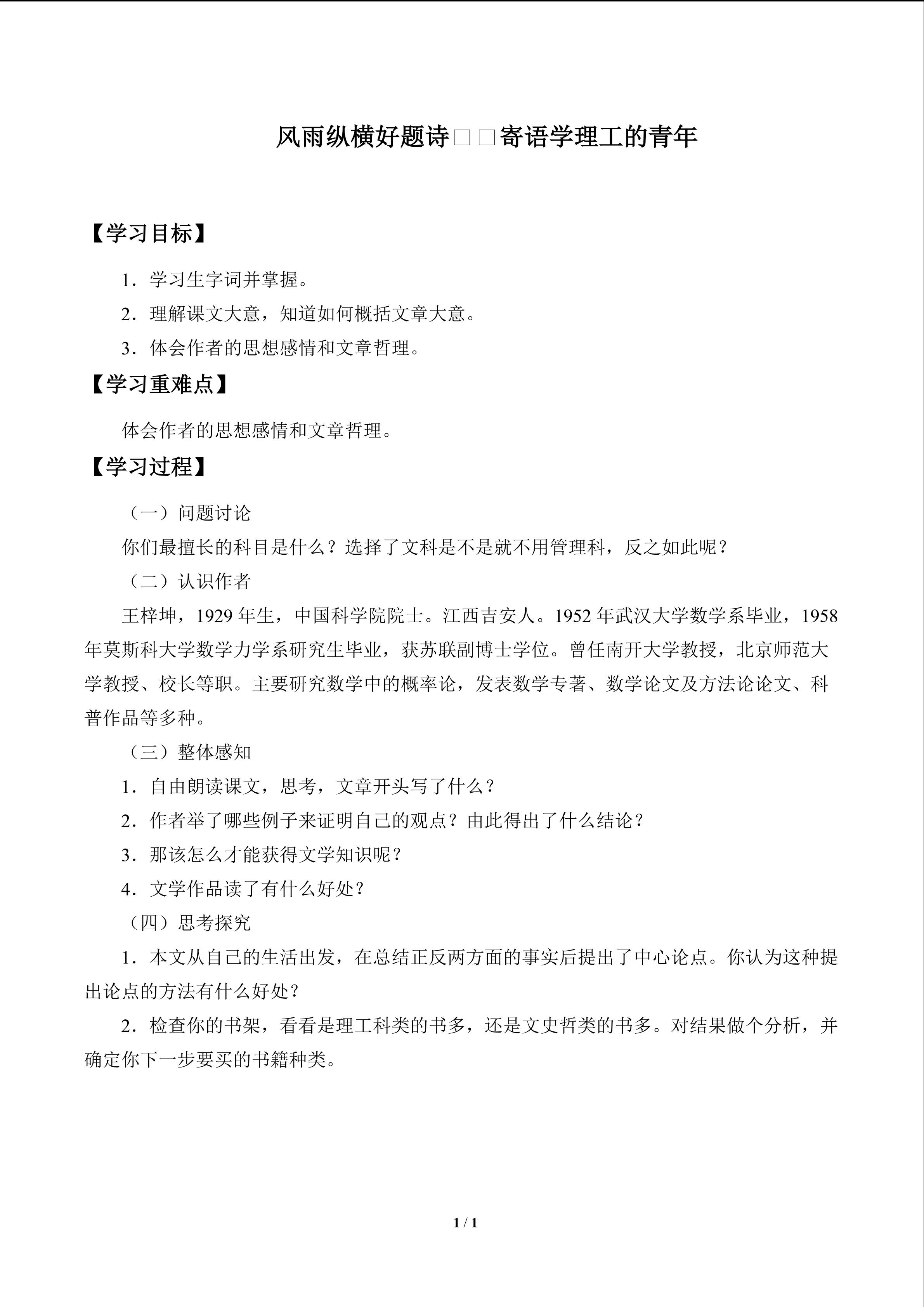 风雨纵横好题诗□□寄语学理工的青年

【学习目标】

1．学习生字词并掌握。

2．理解课文大意，知道如何概括文章大意。

3．体会作者的思想感情和文章哲理。

【学习重难点】

体会作者的思想感情和文章哲理。

【学习过程】

（一）问题讨论

你们最擅长的科目是什么？选择了文科是不是就不用管理科，反之如此呢？

（二）认识作者

王梓坤，1929 年生，中国科学院院士。江西吉安人。1952 年武汉大学数学系毕业，1958 年莫斯科大学数学力学系研究生毕业，获苏联副博士学位。曾任南开大学教授，北京师范大学教授、校长等职。主要研究数学中的概率论，发表数学专著、数学论文及方法论论文、科普作品等多种。

（三）整体感知

1．自由朗读课文，思考，文章开头写了什么？

2．作者举了哪些例子来证明自己的观点？由此得出了什么结论？

3．那该怎么才能获得文学知识呢？

4．文学作品读了有什么好处？

（四）思考探究

1．本文从自己的生活出发，在总结正反两方面的事实后提出了中心论点。你认为这种提出论点的方法有什么好处？

2．检查你的书架，看看是理工科类的书多，还是文史哲类的书多。对结果做个分析，并确定你下一步要买的书籍种类。

1 / 1